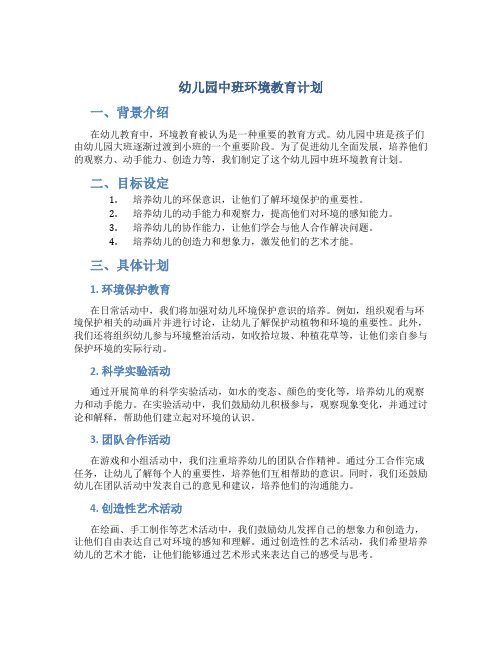 幼儿园中班环境教育计划

一、背景介绍

在幼儿教育中，环境教育被认为是一种重要的教育方式。幼儿园中班是孩子们由幼儿园大班逐渐过渡到小班的一个重要阶段。为了促进幼儿全面发展，培养他们的观察力、动手能力、创造力等，我们制定了这个幼儿园中班环境教育计划。

二、目标设定

1. 培养幼儿的环保意识，让他们了解环境保护的重要性。
2. 培养幼儿的动手能力和观察力，提高他们对环境的感知能力。
3. 培养幼儿的协作能力，让他们学会与他人合作解决问题。
4. 培养幼儿的创造力和想象力，激发他们的艺术才能。

三、具体计划

1. 环境保护教育

在日常活动中，我们将加强对幼儿环境保护意识的培养。例如，组织观看与环境保护相关的动画片并进行讨论，让幼儿了解保护动植物和环境的重要性。此外，我们还将组织幼儿参与环境整治活动，如收拾垃圾、种植花草等，让他们亲自参与保护环境的实际行动。

2. 科学实验活动

通过开展简单的科学实验活动，如水的变态、颜色的变化等，培养幼儿的观察力和动手能力。在实验活动中，我们鼓励幼儿积极参与，观察现象变化，并通过讨论和解释，帮助他们建立起对环境的认识。

3. 团队合作活动

在游戏和小组活动中，我们注重培养幼儿的团队合作精神。通过分工合作完成任务，让幼儿了解每个人的重要性，培养他们互相帮助的意识。同时，我们还鼓励幼儿在团队活动中发表自己的意见和建议，培养他们的沟通能力。

4. 创造性艺术活动

在绘画、手工制作等艺术活动中，我们鼓励幼儿发挥自己的想象力和创造力，让他们自由表达自己对环境的感知和理解。通过创造性的艺术活动，我们希望培养幼儿的艺术才能，让他们能够通过艺术形式来表达自己的感受与思考。